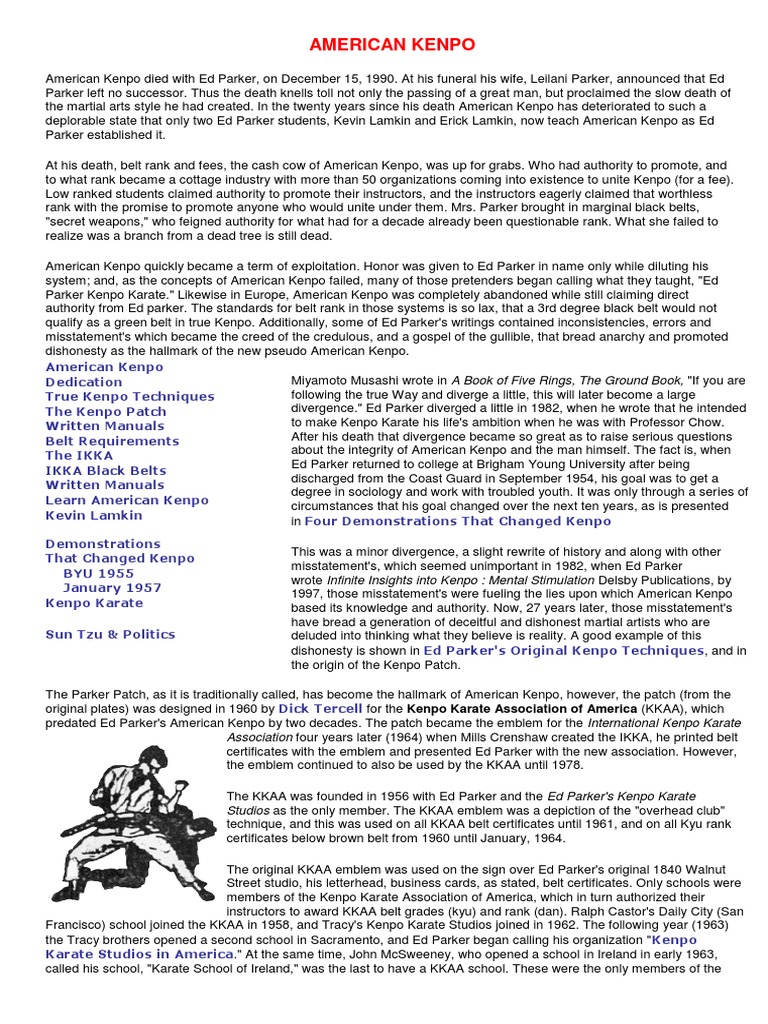 AMERICAN KENPO

American Kenpo died with Ed Parker, on December 15, 1990. At his funeral his wife, Leilani Parker, announced that Ed Parker left no successor. Thus the death knells toll not only the passing of a great man, but proclaimed the slow death of the martial arts style he had created. In the twenty years since his death American Kenpo has deteriorated to such a deplorable state that only two Ed Parker students, Kevin Lamkin and Erick Lamkin, now teach American Kenpo as Ed Parker established it.

At his death, belt rank and fees, the cash cow of American Kenpo, was up for grabs. Who had authority to promote, and to what rank became a cottage industry with more than 50 organizations coming into existence to unite Kenpo (for a fee). Low ranked students claimed authority to promote their instructors, and the instructors eagerly claimed that worthless rank with the promise to promote anyone who would unite under them. Mrs. Parker brought in marginal black belts, "secret weapons," who feigned authority for what had for a decade already been questionable rank. What she failed to realize was a branch from a dead tree is still dead.

American Kenpo quickly became a term of exploitation. Honor was given to Ed Parker in name only while diluting his system; and, as the concepts of American Kenpo failed, many of those pretenders began calling what they taught, "Ed Parker Kenpo Karate." Likewise in Europe, American Kenpo was completely abandoned while still claiming direct authority from Ed parker. The standards for belt rank in those systems is so lax, that a 3rd degree black belt would not qualify as a green belt in true Kenpo. Additionally, some of Ed Parker's writings contained inconsistencies, errors and misstatement's which became the creed of the credulous, and a gospel of the gullible, that bread anarchy and promoted dishonesty as the hallmark of the new pseudo American Kenpo.

American Kenpo
Dedication
True Kenpo Techniques
The Kenpo Patch
Written Manuals
Belt Requirements
The IKKA
IKKA Black Belts
Written Manuals
Learn American Kenpo
Kevin Lamkin

Demonstrations
That Changed Kenpo
BYU 1955
January 1957
Kenpo Karate

Sun Tzu & Politics

Miyamoto Musashi wrote in A Book of Five Rings, The Ground Book, "If you are following the true Way and diverge a little, this will later become a large divergence." Ed Parker diverged a little in 1982, when he wrote that he intended to make Kenpo Karate his life's ambition when he was with Professor Chow. After his death that divergence became so great as to raise serious questions about the integrity of American Kenpo and the man himself. The fact is, when Ed Parker returned to college at Brigham Young University after being discharged from the Coast Guard in September 1954, his goal was to get a degree in sociology and work with troubled youth. It was only through a series of circumstances that his goal changed over the next ten years, as is presented in Four Demonstrations That Changed Kenpo

This was a minor divergence, a slight rewrite of history and along with other misstatement's, which seemed unimportant in 1982, when Ed Parker wrote Infinite Insights into Kenpo : Mental Stimulation Delsby Publications, by 1997, those misstatement's were fueling the lies upon which American Kenpo based its knowledge and authority. Now, 27 years later, those misstatement's have bread a generation of deceitful and dishonest martial artists who are deluded into thinking what they believe is reality. A good example of this dishonesty is shown in Ed Parker's Original Kenpo Techniques, and in the origin of the Kenpo Patch.

The Parker Patch, as it is traditionally called, has become the hallmark of American Kenpo, however, the patch (from the original plates) was designed in 1960 by Dick Tercell for the Kenpo Karate Association of America (KKAA), which predated Ed Parker's American Kenpo by two decades. The patch became the emblem for the International Kenpo Karate Association four years later (1964) when Mills Crenshaw created the IKKA, he printed belt certificates with the emblem and presented Ed Parker with the new association. However, the emblem continued to also be used by the KKAA until 1978.

The KKAA was founded in 1956 with Ed Parker and the Ed Parker's Kenpo Karate Studios as the only member. The KKAA emblem was a depiction of the "overhead club" technique, and this was used on all KKAA belt certificates until 1961, and on all Kyu rank certificates below brown belt from 1960 until January, 1964.

The original KKAA emblem was used on the sign over Ed Parker's original 1840 Walnut Street studio, his letterhead, business cards, as stated, belt certificates. Only schools were members of the Kenpo Karate Association of America, which in turn authorized their instructors to award KKAA belt grades (kyu) and rank (dan). Ralph Castor's Daily City (San Francisco) school joined the KKAA in 1958, and Tracy's Kenpo Karate Studios joined in 1962. The following year (1963) the Tracy brothers opened a second school in Sacramento, and Ed Parker began calling his organization "Kenpo Karate Studios in America." At the same time, John McSweeney, who opened a school in Ireland in early 1963, called his school, "Karate School of Ireland," was the last to have a KKAA school. These were the only members of the